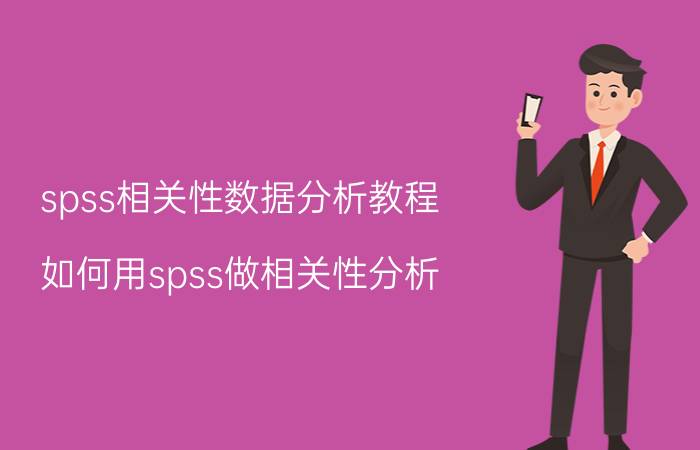 spss相关性数据分析教程

如何用spss做相关性分析